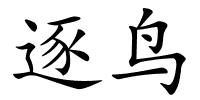 逐鸟